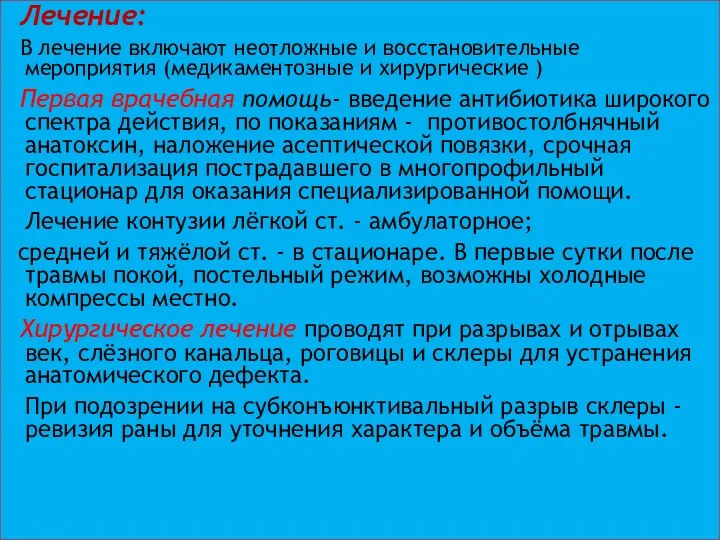 Лечение:

В лечение включают неотложные и восстановительные мероприятия (медикаментозные и хирургические )

Первая врачебная помощь- введение антибиотика широкого спектра действия, по показаниям - противостолбнячный анатоксин, наложение асептической повязки, срочная госпитализация пострадавшего в многопрофильный стационар для оказания специализированной помощи.

Лечение контузии лёгкой ст. - амбулаторное;

средней и тяжёлой ст. - в стационаре. В первые сутки после травмы покой, постельный режим, возможны холодные компрессы местно.

Хирургическое лечение проводят при разрывах и отрывах век, слёзного канальца, роговицы и склеры для устранения анатомического дефекта.

При подозрении на субконъюнктивальный разрыв склеры - ревизия раны для уточнения характера и объёма травмы.